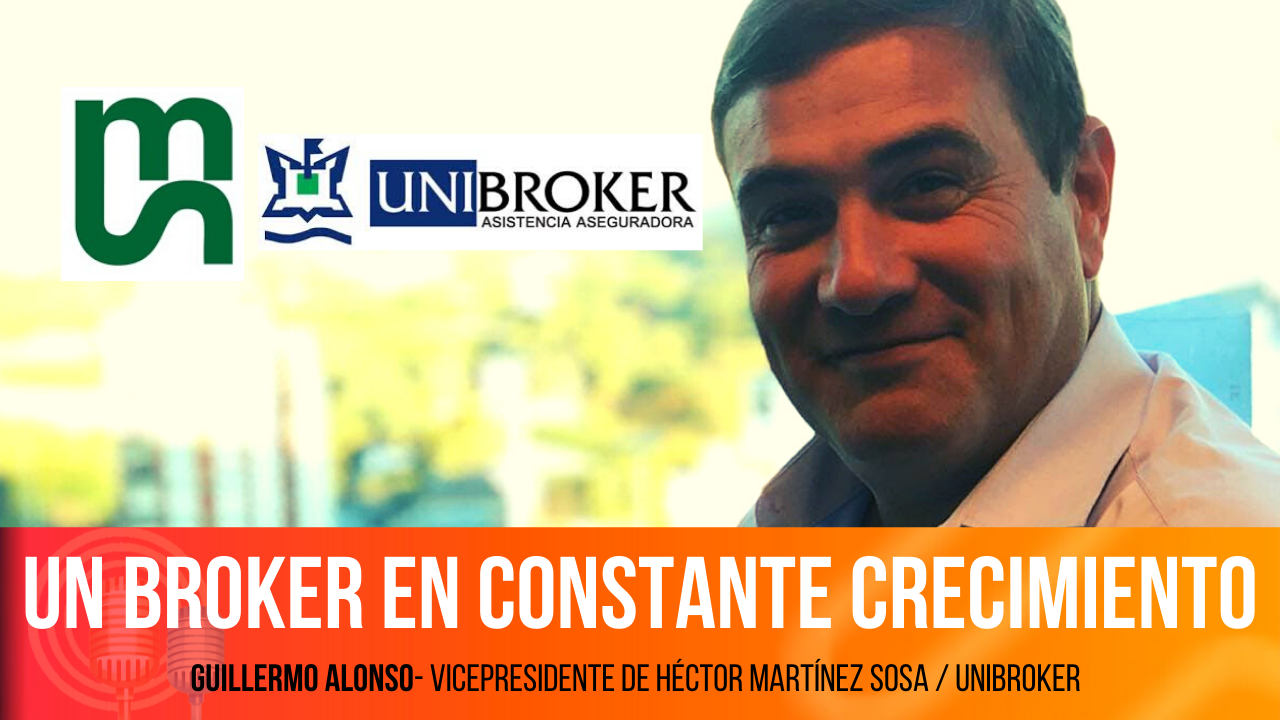 UNIBROKER
ASISTENCIA ASEGURADORA

UN BROKER EN CONSTANTE CRECIMIENTO

GUILLERMO ALONSO- VICEPRESIDENTE DE HÉCTOR MARTÍNEZ SOSA / UNIBROKER